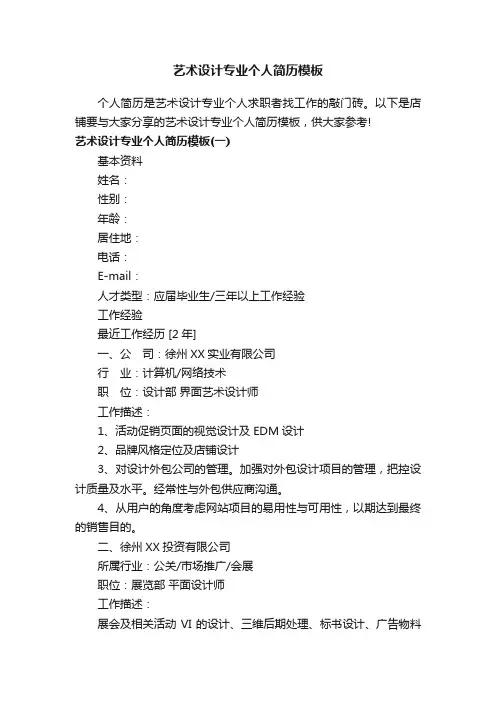 艺术设计专业个人简历模板

个人简历是艺术设计专业个人求职者找工作的敲门砖。以下是店铺要与大家分享的艺术设计专业个人简历模板，供大家参考!

艺术设计专业个人简历模板(一)

基本资料

姓名：

性别：

年龄：

居住地：

电话：

E-mail：

人才类型：应届毕业生/三年以上工作经验

工作经验

最近工作经历 [2 年]

一、公　司：徐州 XX 实业有限公司

行　业：计算机/网络技术

职　位：设计部 界面艺术设计师

工作描述：

1、活动促销页面的视觉设计及 EDM 设计

2、品牌风格定位及店铺设计

3、对设计外包公司的管理。加强对外包设计项目的管理，把控设计质量及水平。经常性与外包供应商沟通。

4、从用户的角度考虑网站项目的易用性与可用性，以期达到最终的销售目的。

二、徐州 XX 投资有限公司

所属行业：公关/市场推广/会展

职位：展览部 平面设计师

工作描述：

展会及相关活动 VI 的设计、三维后期处理、标书设计、广告物料